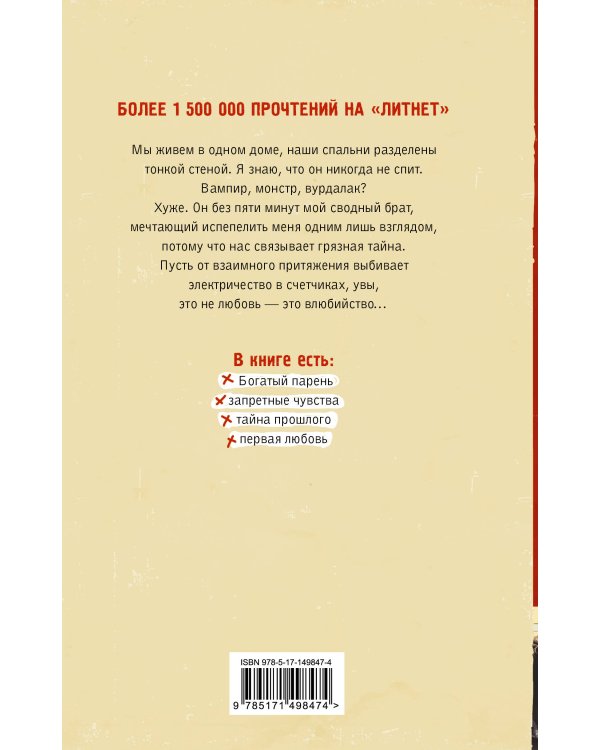 БОЛЕЕ 1 500 000 ПРОЧТЕНИЙ НА «ЛИТНЕТ»

Мы живем в одном доме, наши спальни разделены тонкой стеной. Я знаю, что он никогда не спит. Вампир, монстр, вурдалак? Хуже. Он без пяти минут мой сводный брат, мечтающий испепелить меня одним лишь взглядом, потому что нас связывает грязная тайна. Пусть от взаимного притяжения выбивает электричество в счетчиках, увы, это не любовь — это влюбийство...

В книге есть:
Богатый парень
запретные чувства
тайна прошлого
первая любовь

ISBN 978-5-17-149847-4
9 785171 498474 >